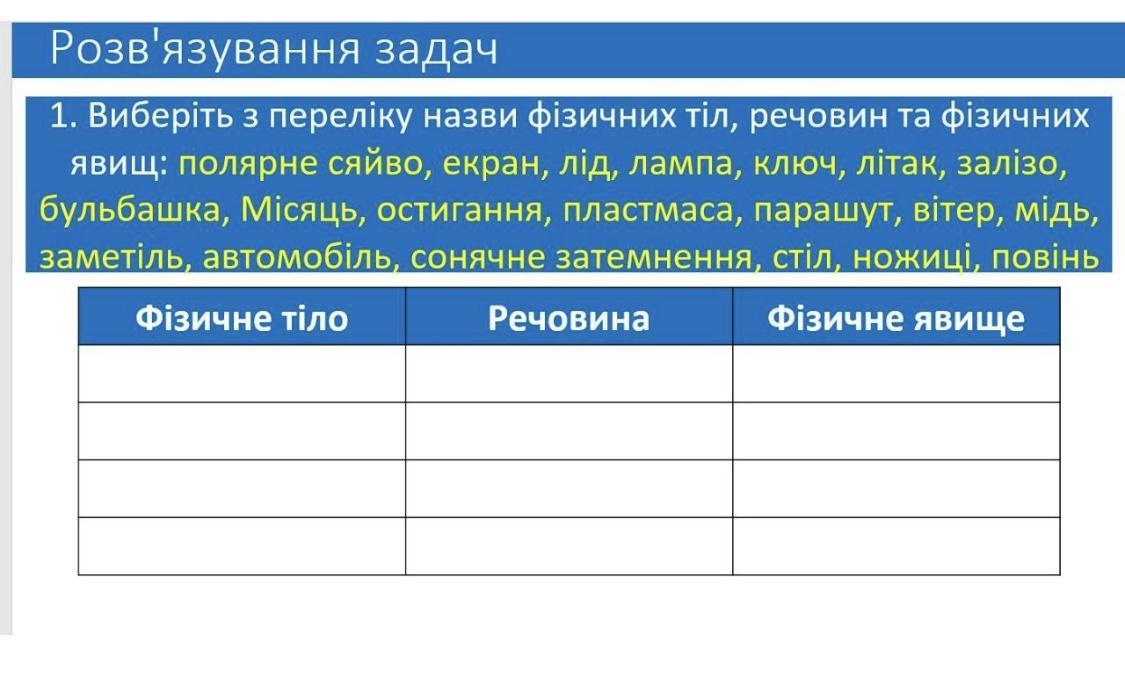 Розв'язування задач

1. Виберіть з переліку назви фізичних тіл, речовин та фізичних явищ: полярне сяйво, екран, лід, лампа, ключ, літак, залізо, бульбашка, Місяць, остигання, пластмаса, парашут, вітер, мідь, заметіль, автомобіль, сонячне затемнення, стіл, ножиці, повінь

| Фізичне тіло | Речовина | Фізичне явище |
|---|---|---|
| | | |
| | | |
| | | |
| | | |